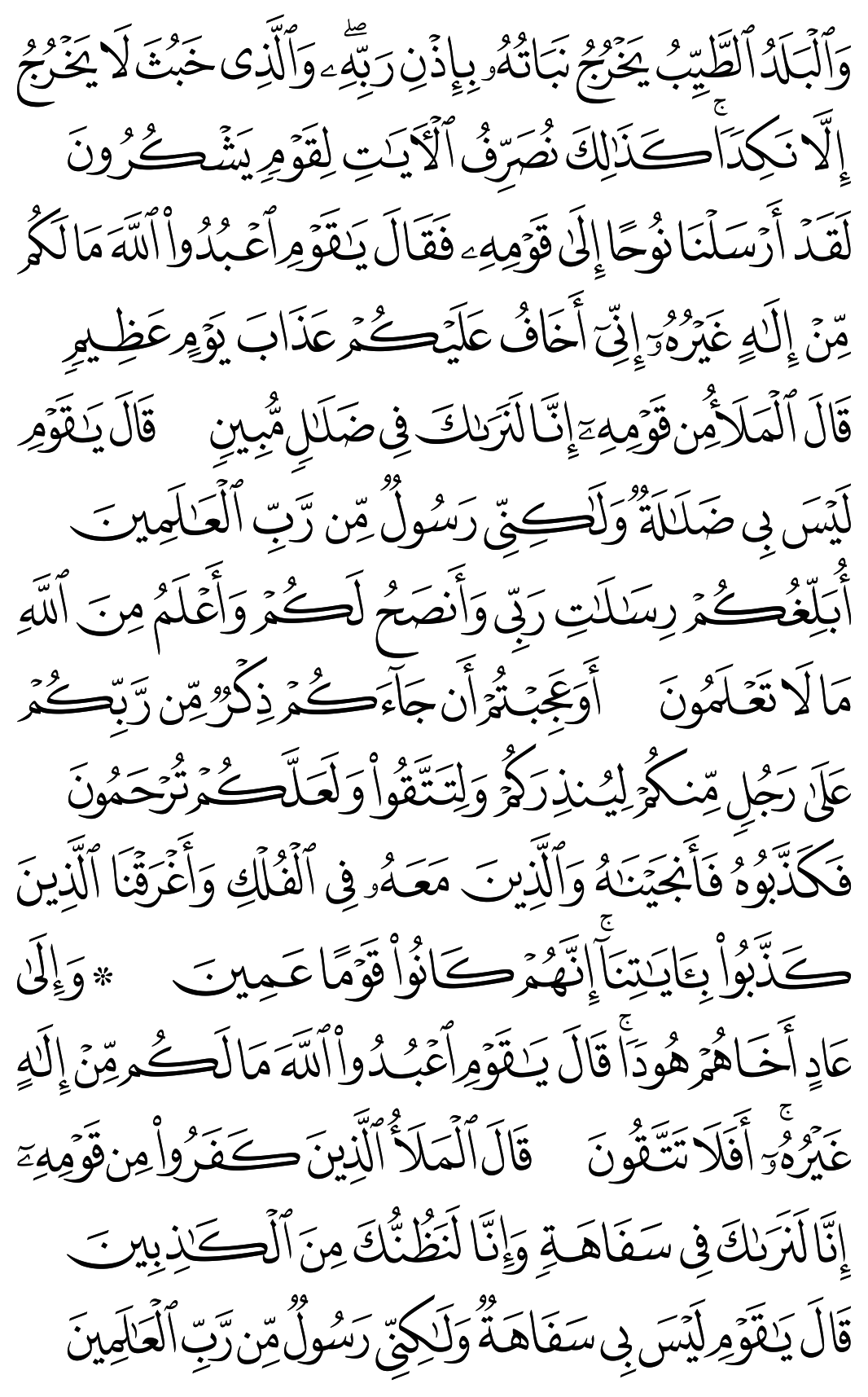 وَٱلْبَلَدُ ٱلطَّيِّبُ يَخْرُجُ نَبَاتُهُۥ بِإِذْنِ رَبِّهِۦ ۖ وَٱلَّذِى خَبُثَ لَا يَخْرُجُ إِلَّا نَكِدًا ۚ كَذَٰلِكَ نُصَرِّفُ ٱلْءَايَٰتِ لِقَوْمٍ يَشْكُرُونَ

لَقَدْ أَرْسَلْنَا نُوحًا إِلَىٰ قَوْمِهِۦ فَقَالَ يَٰقَوْمِ ٱعْبُدُوا۟ ٱللَّهَ مَا لَكُم مِّنْ إِلَٰهٍ غَيْرُهُۥٓ إِنِّىٓ أَخَافُ عَلَيْكُمْ عَذَابَ يَوْمٍ عَظِيمٍ

قَالَ ٱلْمَلَأُ مِن قَوْمِهِۦٓ إِنَّا لَنَرَىٰكَ فِى ضَلَٰلٍ مُّبِينٍ

قَالَ يَٰقَوْمِ لَيْسَ بِى ضَلَٰلَةٌ وَلَٰكِنِّى رَسُولٌ مِّن رَّبِّ ٱلْعَٰلَمِينَ

أُبَلِّغُكُمْ رِسَٰلَٰتِ رَبِّى وَأَنصَحُ لَكُمْ وَأَعْلَمُ مِنَ ٱللَّهِ مَا لَا تَعْلَمُونَ

أَوَعَجِبْتُمْ أَن جَآءَكُمْ ذِكْرٌ مِّن رَّبِّكُمْ عَلَىٰ رَجُلٍ مِّنكُمْ لِيُنذِرَكُمْ وَلِتَتَّقُوا۟ وَلَعَلَّكُمْ تُرْحَمُونَ

فَكَذَّبُوهُ فَأَنجَيْنَٰهُ وَٱلَّذِينَ مَعَهُۥ فِى ٱلْفُلْكِ وَأَغْرَقْنَا ٱلَّذِينَ كَذَّبُوا۟ بِـَٔايَٰتِنَآ ۚ إِنَّهُمْ كَانُوا۟ قَوْمًا عَمِينَ

۞ وَإِلَىٰ عَادٍ أَخَاهُمْ هُودًا ۗ قَالَ يَٰقَوْمِ ٱعْبُدُوا۟ ٱللَّهَ مَا لَكُم مِّنْ إِلَٰهٍ غَيْرُهُۥٓ ۚ أَفَلَا تَتَّقُونَ

قَالَ ٱلْمَلَأُ ٱلَّذِينَ كَفَرُوا۟ مِن قَوْمِهِۦٓ إِنَّا لَنَرَىٰكَ فِى سَفَاهَةٍ وَإِنَّا لَنَظُنُّكَ مِنَ ٱلْكَٰذِبِينَ

قَالَ يَٰقَوْمِ لَيْسَ بِى سَفَاهَةٌ وَلَٰكِنِّى رَسُولٌ مِّن رَّبِّ ٱلْعَٰلَمِينَ